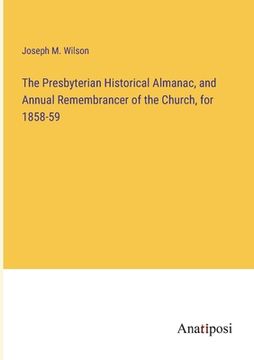 Joseph M. Wilson

The Presbyterian Historical Almanac, and Annual Remembrancer of the Church, for 1858-59

Anatiposi